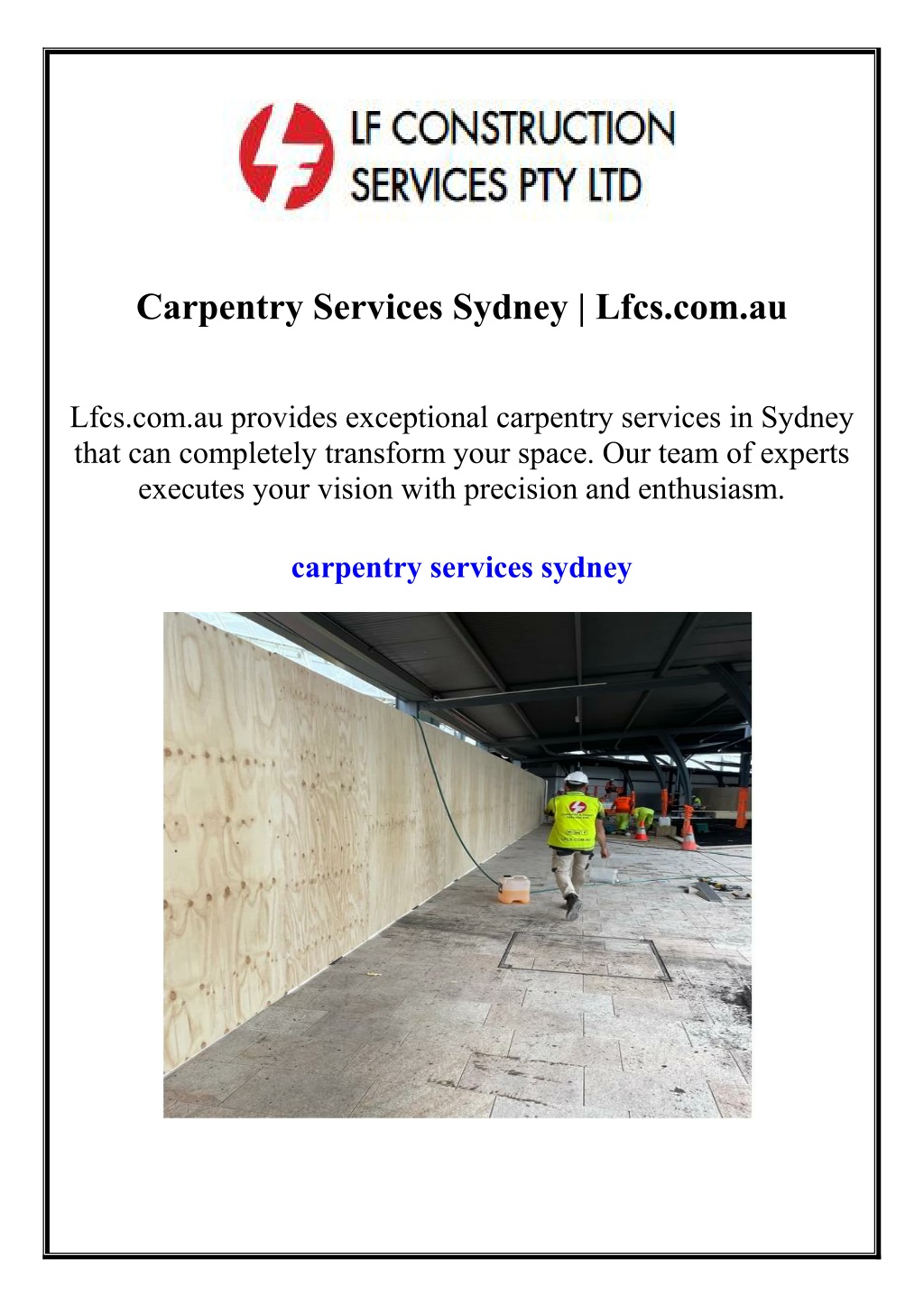 LF CONSTRUCTION SERVICES PTY LTD

Carpentry Services Sydney | Lfcs.com.au

Lfcs.com.au provides exceptional carpentry services in Sydney that can completely transform your space. Our team of experts executes your vision with precision and enthusiasm.

carpentry services sydney